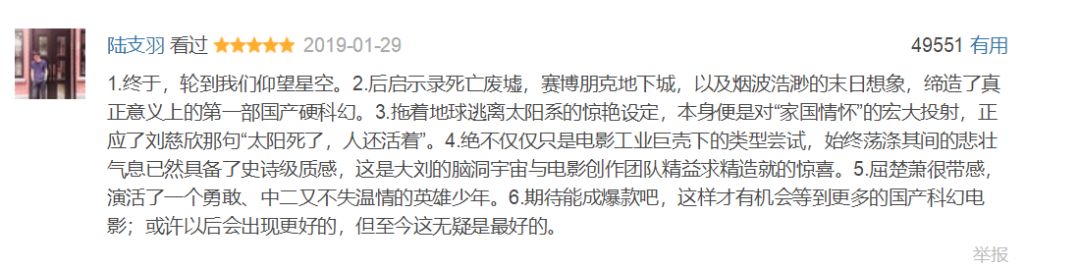 陆支羽 看过 ★★★★★ 2019-01-29

49551 有用

1.终于，轮到我们仰望星空。2.后启示录死亡废墟，赛博朋克地下城，以及烟波浩渺的末日想象，缔造了真正意义上的第一部国产硬科幻。3.拖着地球逃离太阳系的惊艳设定，本身便是对“家国情怀”的宏大投射，正应了刘慈欣那句“太阳死了，人还活着”。4.绝不仅仅只是电影工业巨壳下的类型尝试，始终荡涤其间的悲壮气息已然具备了史诗级质感，这是大刘的脑洞宇宙与电影创作团队精益求精造就的惊喜。5.屈楚萧很带感，演活了一个勇敢、中二又不失温情的英雄少年。6.期待能成爆款吧，这样才有机会等到更多的国产科幻电影；或许以后会出现更好的，但至今这无疑是最好的。

举报